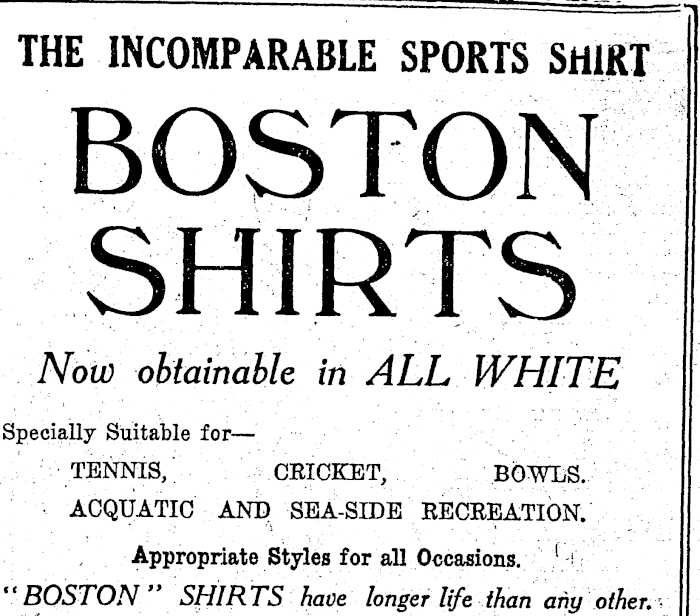 THE INCOMPARABLE SPORTS SHIRT

BOSTON SHIRTS

Now obtainable in ALL WHITE

Specially Suitable for—

TENNIS, CRICKET, BOWLS.
ACQUATIC AND SEA-SIDE RECREATION.

Appropriate Styles for all Occasions.

"BOSTON" SHIRTS have longer life than any other.